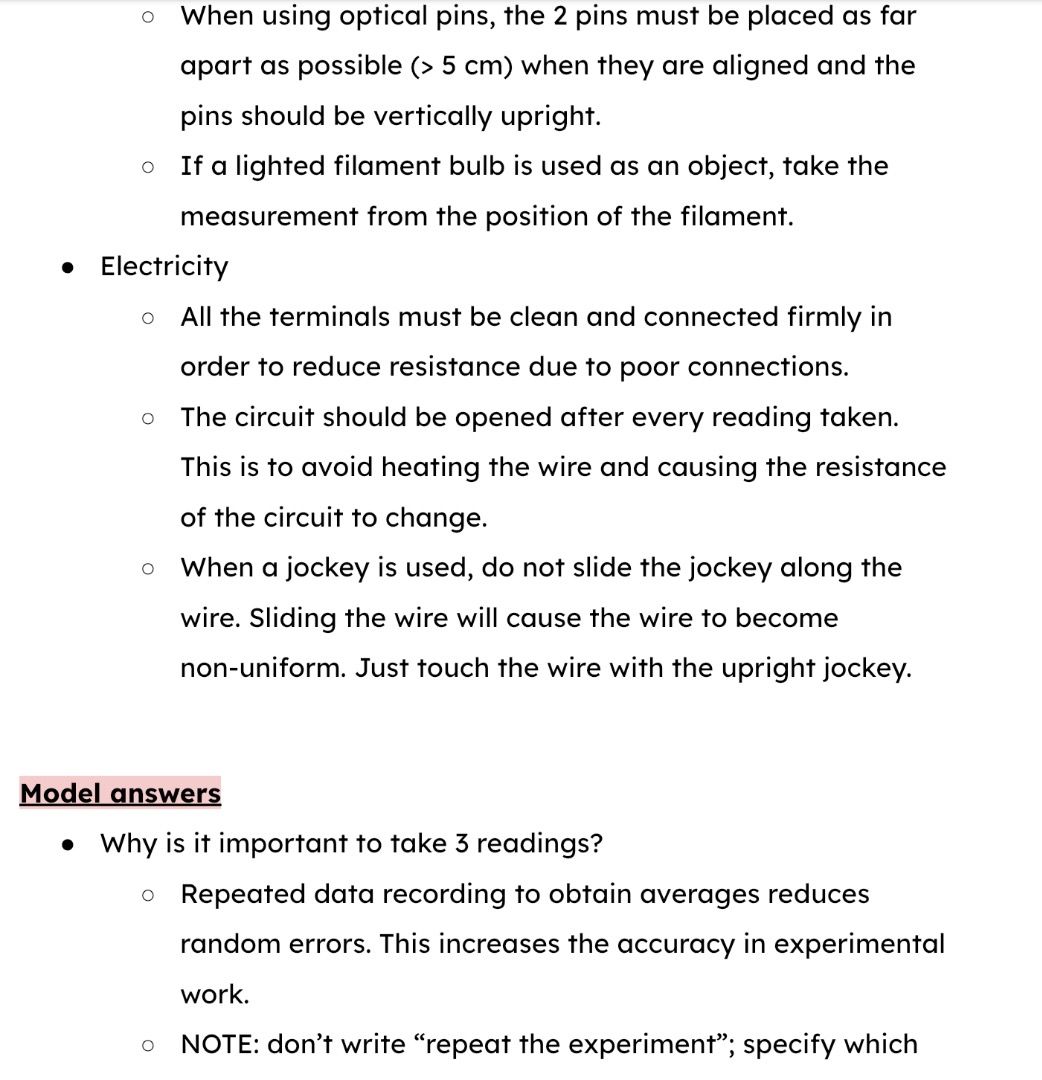 ○ When using optical pins, the 2 pins must be placed as far apart as possible (> 5 cm) when they are aligned and the pins should be vertically upright.

○ If a lighted filament bulb is used as an object, take the measurement from the position of the filament.

● Electricity

○ All the terminals must be clean and connected firmly in order to reduce resistance due to poor connections.

○ The circuit should be opened after every reading taken. This is to avoid heating the wire and causing the resistance of the circuit to change.

○ When a jockey is used, do not slide the jockey along the wire. Sliding the wire will cause the wire to become non-uniform. Just touch the wire with the upright jockey.

Model answers

● Why is it important to take 3 readings?

○ Repeated data recording to obtain averages reduces random errors. This increases the accuracy in experimental work.

○ NOTE: don't write "repeat the experiment"; specify which